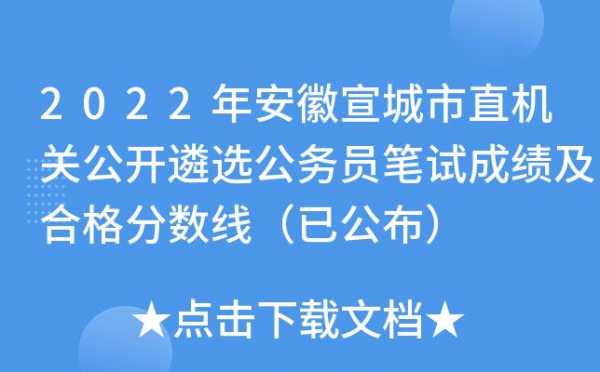 2022年安徽宣城市直机关公开遴选公务员笔试成绩及合格分数线（已公布）

★点击下载文档★